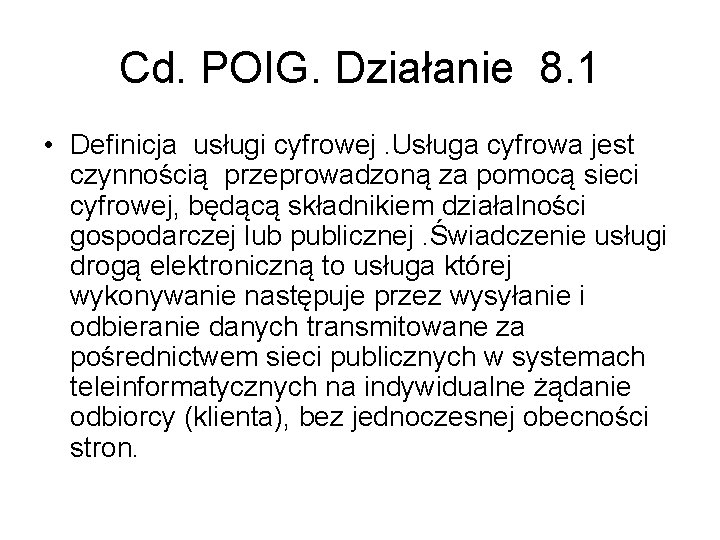 Cd. POIG. Działanie 8.1

• Definicja usługi cyfrowej .Usługa cyfrowa jest czynnością przeprowadzoną za pomocą sieci cyfrowej, będącą składnikiem działalności gospodarczej lub publicznej .Świadczenie usługi drogą elektroniczną to usługa której wykonywanie następuje przez wysyłanie i odbieranie danych transmitowane za pośrednictwem sieci publicznych w systemach teleinformatycznych na indywidualne żądanie odbiorcy (klienta), bez jednoczesnej obecności stron.